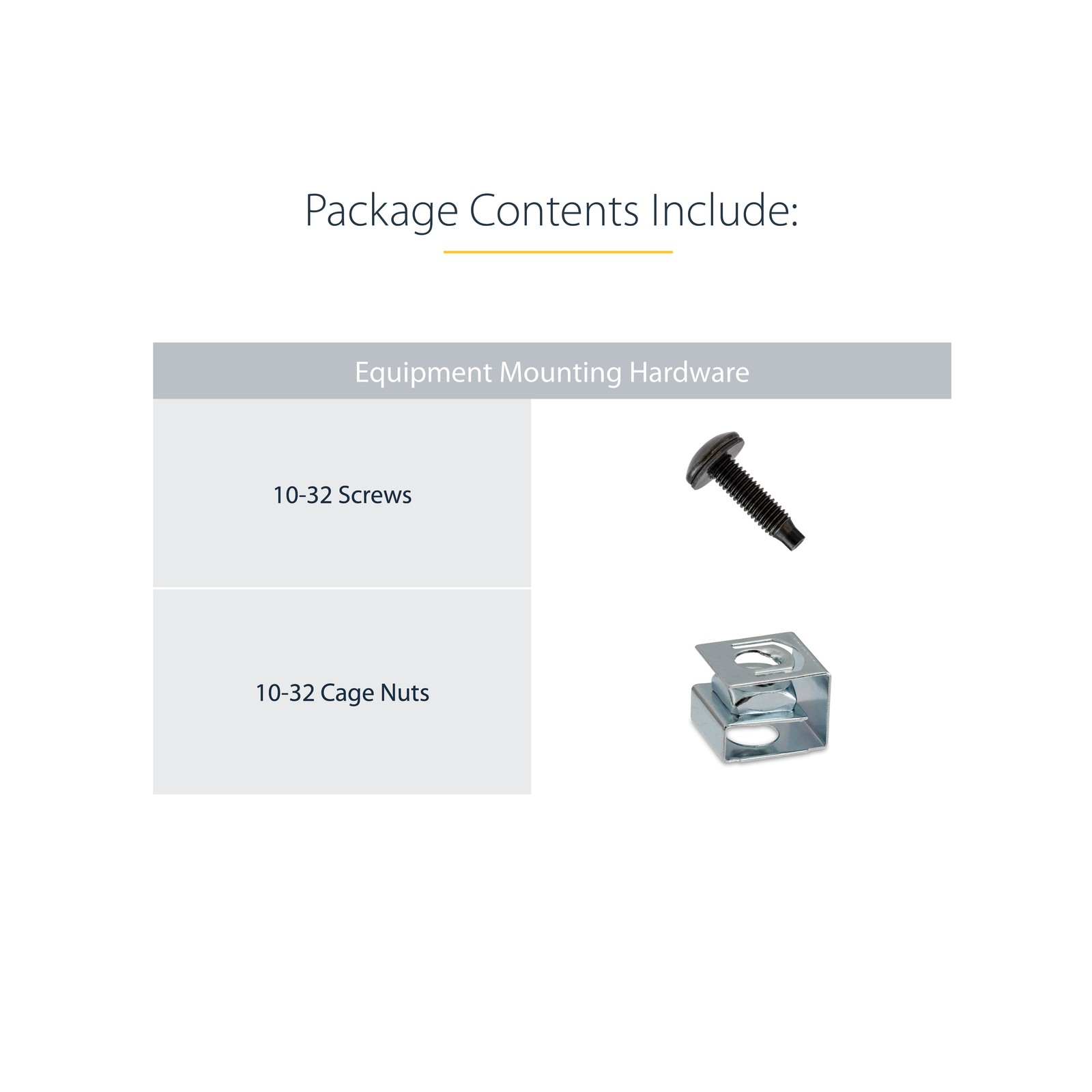 Package Contents Include:

Equipment Mounting Hardware

10-32 Screws

10-32 Cage Nuts